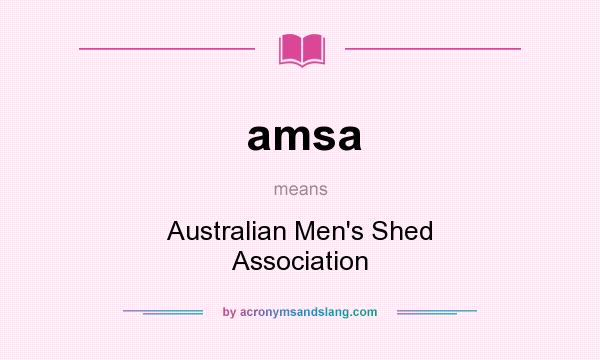 amsa

means

Australian Men's Shed Association

by acronymsandslang.com